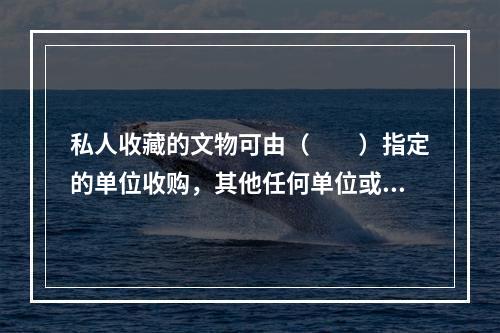 私人收藏的文物可由（　　）指定的单位收购，其他任何单位或...